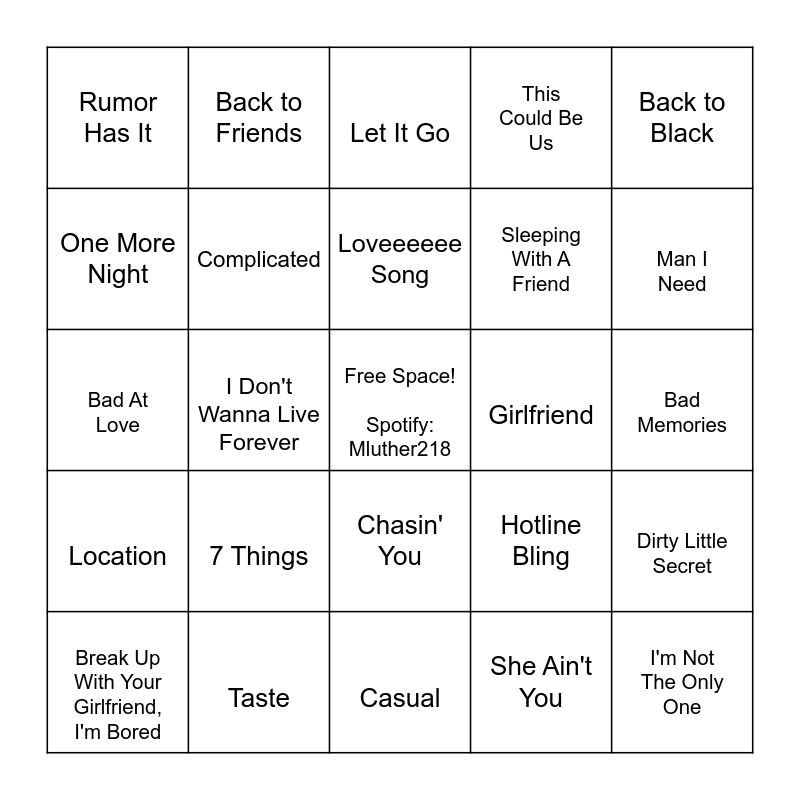 | Rumor Has It | Back to Friends | Let It Go | This Could Be Us | Back to Black |
|---|---|---|---|---|
| One More Night | Complicated | Loveeeeee Song | Sleeping With A Friend | Man I Need |
| Bad At Love | I Don't Wanna Live Forever | Free Space! Spotify: Mluther218 | Girlfriend | Bad Memories |
| Location | 7 Things | Chasin' You | Hotline Bling | Dirty Little Secret |
| Break Up With Your Girlfriend, I'm Bored | Taste | Casual | She Ain't You | I'm Not The Only One |